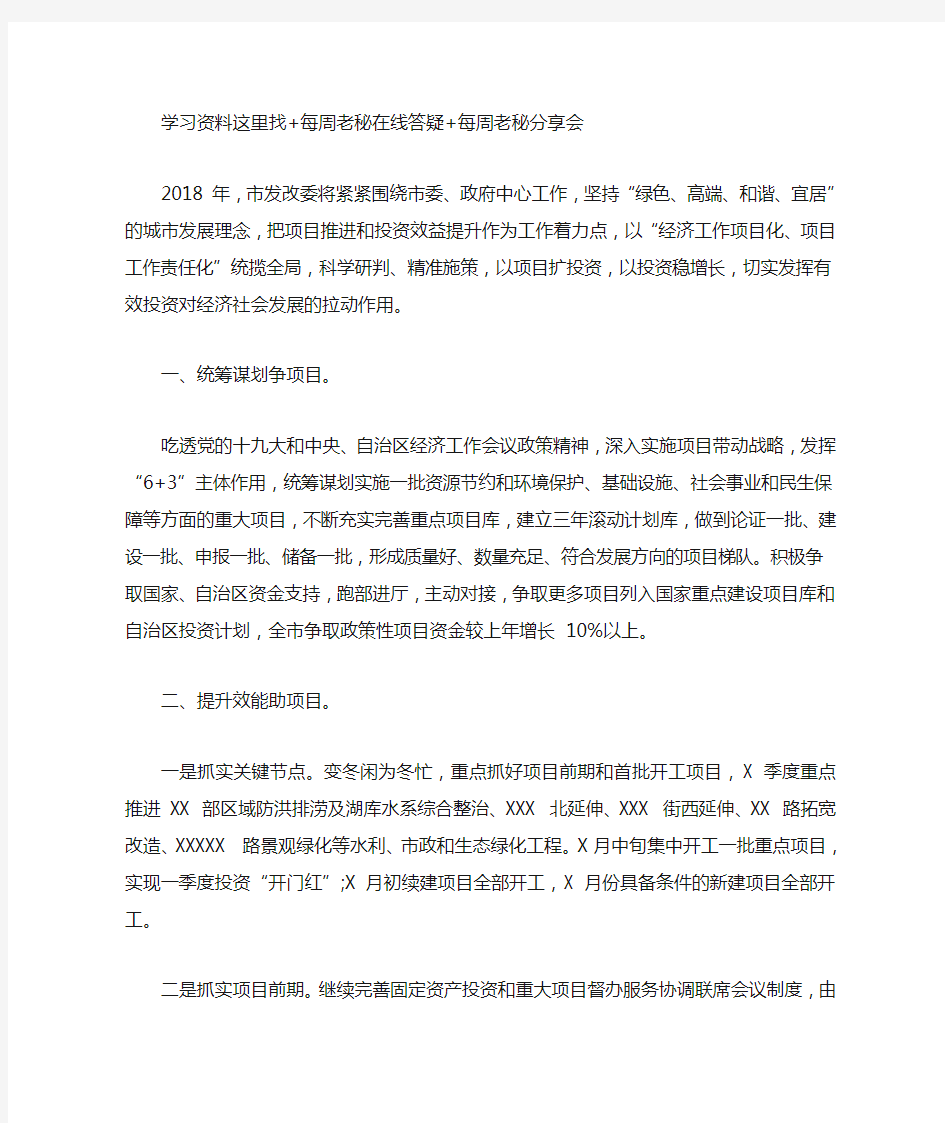 学习资料这里找+每周老秘在线答疑+每周老秘分享会

2018 年，市发改委将紧紧围绕市委、政府中心工作，坚持“绿色、高端、和谐、宜居”的城市发展理念，把项目推进和投资效益提升作为工作着力点，以“经济工作项目化、项目工作责任化”统揽全局，科学研判、精准施策，以项目扩投资，以投资稳增长，切实发挥有效投资对经济社会发展的拉动作用。

一、统筹谋划争项目。

吃透党的十九大和中央、自治区经济工作会议政策精神，深入实施项目带动战略，发挥“6+3”主体作用，统筹谋划实施一批资源节约和环境保护、基础设施、社会事业和民生保障等方面的重大项目，不断充实完善重点项目库，建立三年滚动计划库，做到论证一批、建设一批、申报一批、储备一批，形成质量好、数量充足、符合发展方向的项目梯队。积极争取国家、自治区资金支持，跑部进厅，主动对接，争取更多项目列入国家重点建设项目库和自治区投资计划，全市争取政策性项目资金较上年增长 10%以上。

二、提升效能助项目。

一是抓实关键节点。变冬闲为冬忙，重点抓好项目前期和首批开工项目，X 季度重点推进 XX 部区域防洪排涝及湖库水系综合整治、XXX 北延伸、XXX 街西延伸、XX 路拓宽改造、XXXXX 路景观绿化等水利、市政和生态绿化工程。X 月中旬集中开工一批重点项目，实现一季度投资“开门红”;X 月初续建项目全部开工，X 月份具备条件的新建项目全部开工。

二是抓实项目前期。继续完善固定资产投资和重大项目督办服务协调联席会议制度，由